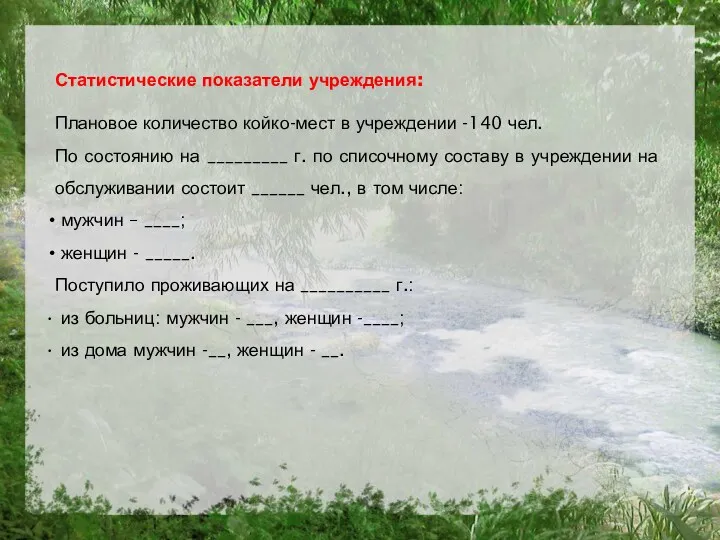 Статистические показатели учреждения:

Плановое количество койко-мест в учреждении -140 чел.

По состоянию на _________ г. по списочному составу в учреждении на обслуживании состоит ______ чел., в том числе:

• мужчин – ____;

• женщин - _____.

Поступило проживающих на __________ г.:

· из больниц: мужчин - ___, женщин -____;

· из дома мужчин -__, женщин - __.